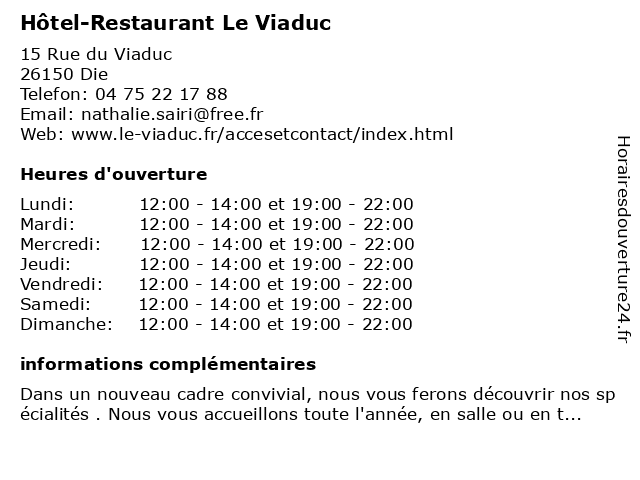 Hôtel-Restaurant Le Viaduc

15 Rue du Viaduc
26150 Die
Telefon: 04 75 22 17 88
Email: nathalie.sairi@free.fr
Web: www.le-viaduc.fr/accesetcontact/index.html

Heures d'ouverture

| | |
|---|---|
| Lundi: | 12:00 - 14:00 et 19:00 - 22:00 |
| Mardi: | 12:00 - 14:00 et 19:00 - 22:00 |
| Mercredi: | 12:00 - 14:00 et 19:00 - 22:00 |
| Jeudi: | 12:00 - 14:00 et 19:00 - 22:00 |
| Vendredi: | 12:00 - 14:00 et 19:00 - 22:00 |
| Samedi: | 12:00 - 14:00 et 19:00 - 22:00 |
| Dimanche: | 12:00 - 14:00 et 19:00 - 22:00 |

informations complémentaires

Dans un nouveau cadre convivial, nous vous ferons découvrir nos sp écialités . Nous vous accueillons toute l'année, en salle ou en t...

Horairesdouverture24.fr